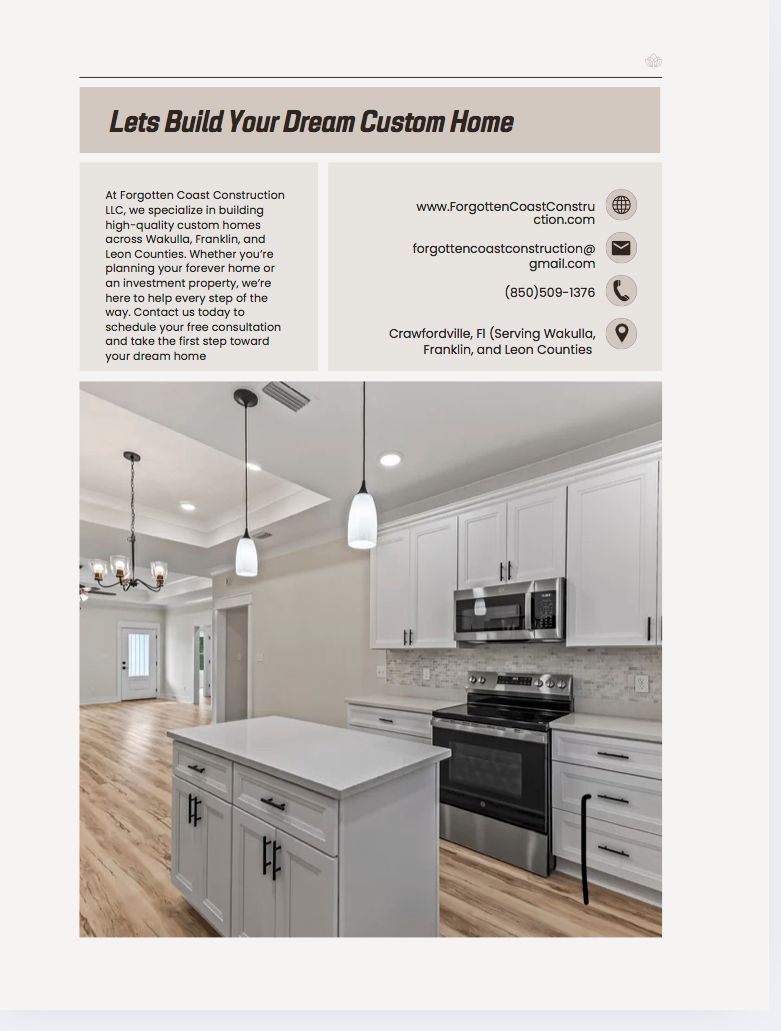 Lets Build Your Dream Custom Home

At Forgotten Coast Construction LLC, we specialize in building high-quality custom homes across Wakulla, Franklin, and Leon Counties. Whether you're planning your forever home or an investment property, we're here to help every step of the way. Contact us today to schedule your free consultation and take the first step toward your dream home

www.ForgottenCoastConstruction.com

forgottencoastconstruction@gmail.com

(850)509-1376

Crawfordville, Fl (Serving Wakulla, Franklin, and Leon Counties